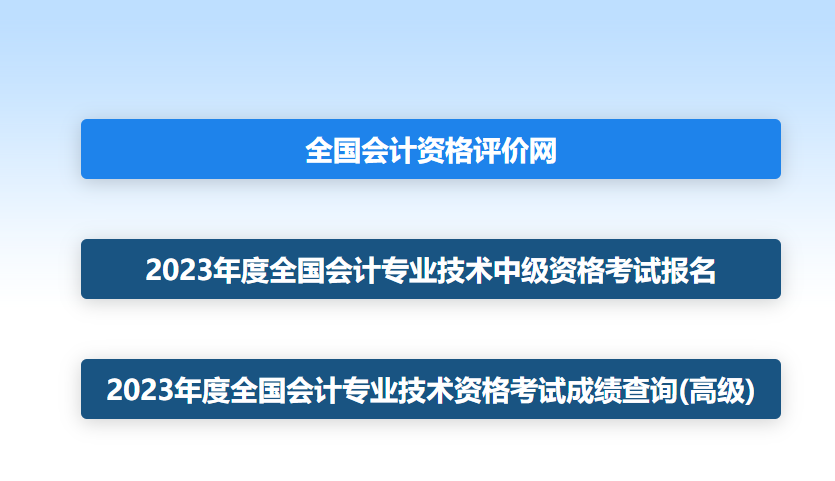 全国会计资格评价网

2023年度全国会计专业技术中级资格考试报名

2023年度全国会计专业技术资格考试成绩查询(高级)